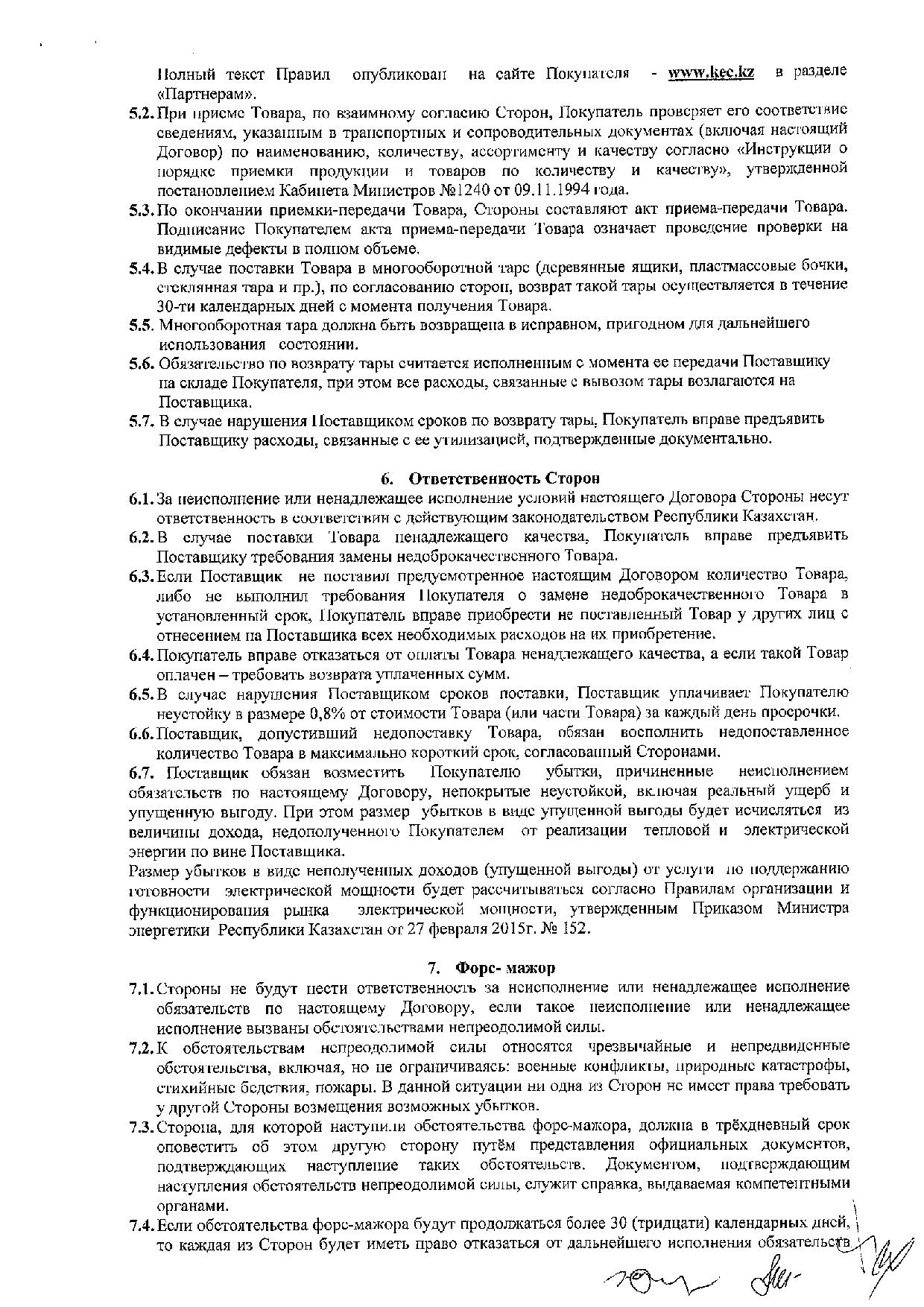 Полный текст Правил опубликован на сайте Покупателя - www.kec.kz в разделе «Партнерам».

5.2. При приеме Товара, по взаимному согласию Сторон, Покупатель проверяет его соответствие сведениям, указанным в транспортных и сопроводительных документах (включая настоящий Договор) по наименованию, количеству, ассортименту и качеству согласно «Инструкции о порядке приемки продукции и товаров по количеству и качеству», утвержденной постановлением Кабинета Министров №1240 от 09.11.1994 года.

5.3. По окончании приемки-передачи Товара, Стороны составляют акт приема-передачи Товара. Подписание Покупателем акта приема-передачи Товара означает проведение проверки на видимые дефекты в полном объеме.

5.4. В случае поставки Товара в многооборотной таре (деревянные ящики, пластмассовые бочки, стеклянная тара и пр.), по согласованию сторон, возврат такой тары осуществляется в течение 30-ти календарных дней с момента получения Товара.

5.5. Многооборотная тара должна быть возвращена в исправном, пригодном для дальнейшего использования состоянии.

5.6. Обязательство по возврату тары считается исполненным с момента ее передачи Поставщику на складе Покупателя, при этом все расходы, связанные с вывозом тары возлагаются на Поставщика.

5.7. В случае нарушения Поставщиком сроков по возврату тары, Покупатель вправе предъявить Поставщику расходы, связанные с ее утилизацией, подтвержденные документально.

6. Ответственность Сторон

6.1. За неисполнение или ненадлежащее исполнение условий настоящего Договора Стороны несут ответственность в соответствии с действующим законодательством Республики Казахстан.

6.2. В случае поставки Товара ненадлежащего качества, Покупатель вправе предъявить Поставщику требования замены недоброкачественного Товара.

6.3. Если Поставщик не поставил предусмотренное настоящим Договором количество Товара, либо не выполнил требования Покупателя о замене недоброкачественного Товара в установленный срок, Покупатель вправе приобрести не поставленный Товар у других лиц с отнесением на Поставщика всех необходимых расходов на их приобретение.

6.4. Покупатель вправе отказаться от оплаты Товара ненадлежащего качества, а если такой Товар оплачен – требовать возврата уплаченных сумм.

6.5. В случае нарушения Поставщиком сроков поставки, Поставщик уплачивает Покупателю неустойку в размере 0,8% от стоимости Товара (или части Товара) за каждый день просрочки.

6.6. Поставщик, допустивший недопоставку Товара, обязан восполнить недопоставленное количество Товара в максимально короткий срок, согласованный Сторонами.

6.7. Поставщик обязан возместить Покупателю убытки, причиненные неисполнением обязательств по настоящему Договору, непокрытые неустойкой, включая реальный ущерб и упущенную выгоду. При этом размер убытков в виде упущенной выгоды будет исчисляться из величины дохода, недополученного Покупателем от реализации тепловой и электрической энергии по вине Поставщика.

Размер убытков в виде неполученных доходов (упущенной выгоды) от услуги по поддержанию готовности электрической мощности будет рассчитываться согласно Правилам организации и функционирования рынка электрической мощности, утвержденным Приказом Министра энергетики Республики Казахстан от 27 февраля 2015г. № 152.

7. Форс- мажор

7.1. Стороны не будут нести ответственность за неисполнение или ненадлежащее исполнение обязательств по настоящему Договору, если такое неисполнение или ненадлежащее исполнение вызваны обстоятельствами непреодолимой силы.

7.2. К обстоятельствам непреодолимой силы относятся чрезвычайные и непредвиденные обстоятельства, включая, но не ограничиваясь: военные конфликты, природные катастрофы, стихийные бедствия, пожары. В данной ситуации ни одна из Сторон не имеет права требовать у другой Стороны возмещения возможных убытков.

7.3. Сторона, для которой наступили обстоятельства форс-мажора, должна в трёхдневный срок оповестить об этом другую сторону путём представления официальных документов, подтверждающих наступление таких обстоятельств. Документом, подтверждающим наступления обстоятельств непреодолимой силы, служит справка, выдаваемая компетентными органами.

7.4. Если обстоятельства форс-мажора будут продолжаться более 30 (тридцати) календарных дней, то каждая из Сторон будет иметь право отказаться от дальнейшего исполнения обязательств